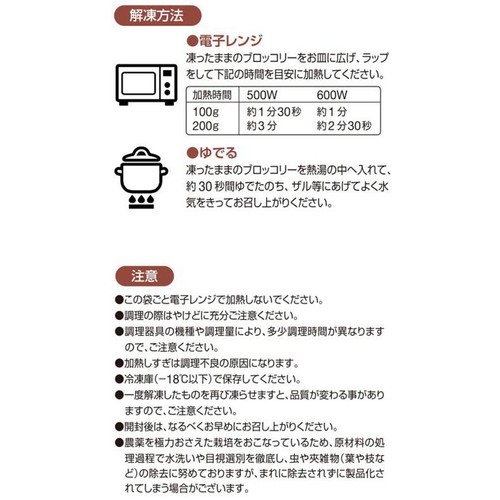 解凍方法

●電子レンジ
凍ったままのブロッコリーをお皿に広げ、ラップをして下記の時間を目安に加熱してください。

| 加熱時間 | 500W | 600W |
|---|---|---|
| 100g | 約1分30秒 | 約1分 |
| 200g | 約3分 | 約2分30秒 |

●ゆでる
凍ったままのブロッコリーを熱湯の中へ入れて、約30秒間ゆでたのち、ザル等にあげてよく水気をきってお召し上がりください。

注意

●この袋ごと電子レンジで加熱しないでください。
●調理の際はやけどに充分ご注意ください。
●調理器具の機種や調理量により、多少調理時間が異なりますので、ご注意ください。
●加熱しすぎは調理不良の原因になります。
●冷凍庫(−18℃以下)で保存してください。
●一度解凍したものを再び凍らせますと、品質が変わる事がありますので、ご注意ください。
●開封後は、なるべくお早めにお召し上がりください。
●農薬を極力おさえた栽培をおこなっているため、原材料の処理過程で水洗いや目視選別を徹底し、虫や夾雑物(葉や枝など)の除去に努めておりますが、まれに除去されずに製品化されてしまう場合がございます。